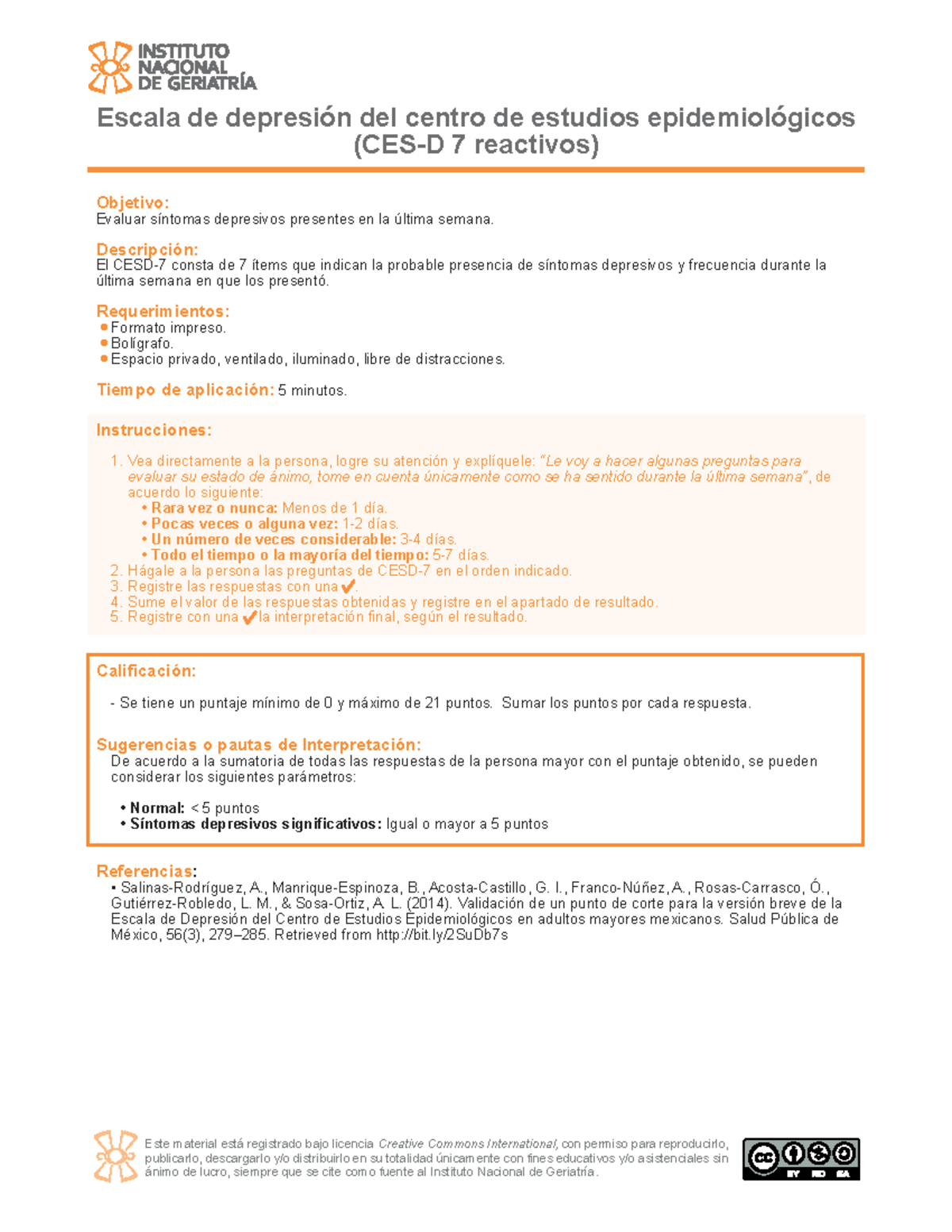 INSTITUTO NACIONAL DE GERIATRÍA

Escala de depresión del centro de estudios epidemiológicos (CES-D 7 reactivos)

Objetivo:
Evaluar síntomas depresivos presentes en la última semana.

Descripción:
El CESD-7 consta de 7 ítems que indican la probable presencia de síntomas depresivos y frecuencia durante la última semana en que los presentó.

Requerimientos:
• Formato impreso.
• Bolígrafo.
• Espacio privado, ventilado, iluminado, libre de distracciones.

Tiempo de aplicación: 5 minutos.

Instrucciones:

1. Vea directamente a la persona, logre su atención y explíquele: "Le voy a hacer algunas preguntas para evaluar su estado de ánimo, tome en cuenta únicamente como se ha sentido durante la última semana", de acuerdo lo siguiente:
• Rara vez o nunca: Menos de 1 día.
• Pocas veces o alguna vez: 1-2 días.
• Un número de veces considerable: 3-4 días.
• Todo el tiempo o la mayoría del tiempo: 5-7 días.
2. Hágale a la persona las preguntas de CESD-7 en el orden indicado.
3. Registre las respuestas con una ✔.
4. Sume el valor de las respuestas obtenidas y registre en el apartado de resultado.
5. Registre con una ✔ la interpretación final, según el resultado.

Calificación:

- Se tiene un puntaje mínimo de 0 y máximo de 21 puntos. Sumar los puntos por cada respuesta.

Sugerencias o pautas de Interpretación:
De acuerdo a la sumatoria de todas las respuestas de la persona mayor con el puntaje obtenido, se pueden considerar los siguientes parámetros:

• Normal: < 5 puntos
• Síntomas depresivos significativos: Igual o mayor a 5 puntos

Referencias:
• Salinas-Rodríguez, A., Manrique-Espinoza, B., Acosta-Castillo, G. I., Franco-Núñez, A., Rosas-Carrasco, Ó., Gutiérrez-Robledo, L. M., & Sosa-Ortiz, A. L. (2014). Validación de un punto de corte para la versión breve de la Escala de Depresión del Centro de Estudios Epidemiológicos en adultos mayores mexicanos. Salud Pública de México, 56(3), 279–285. Retrieved from http://bit.ly/2SuDb7s

Este material está registrado bajo licencia Creative Commons International, con permiso para reproducirlo, publicarlo, descargarlo y/o distribuirlo en su totalidad únicamente con fines educativos y/o asistenciales sin ánimo de lucro, siempre que se cite como fuente al Instituto Nacional de Geriatría.

cc BY NC SA